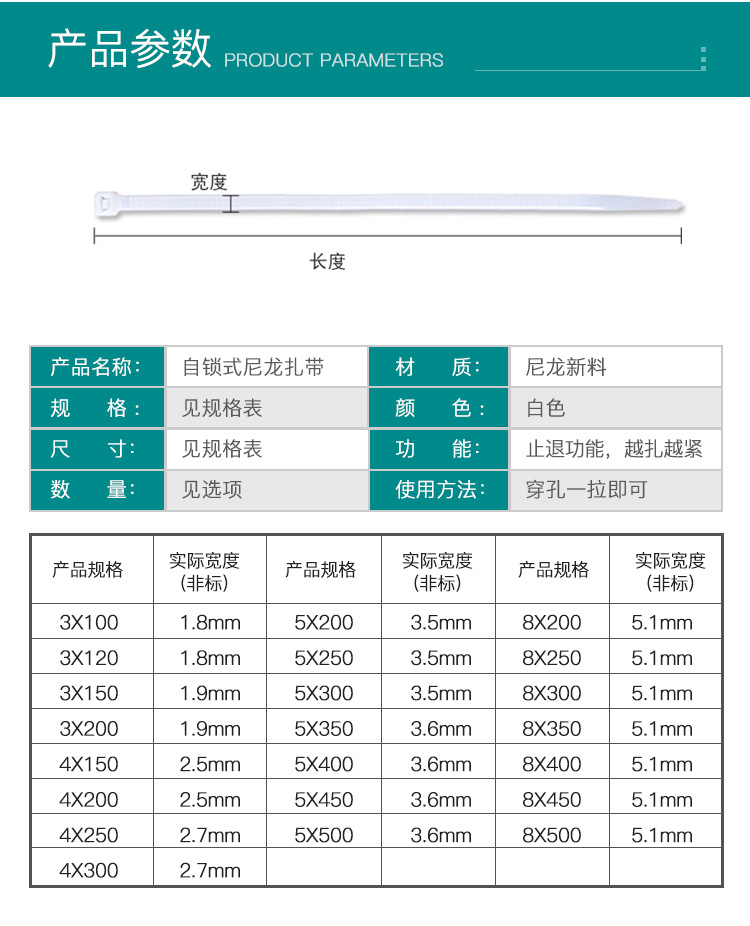 产品参数 PRODUCT PARAMETERS

宽度

长度

| 产品名称: | 自锁式尼龙扎带 | 材　质: | 尼龙新料 |
|---|---|---|---|
| 规　格: | 见规格表 | 颜　色: | 白色 |
| 尺　寸: | 见规格表 | 功　能: | 止退功能，越扎越紧 |
| 数　量: | 见选项 | 使用方法: | 穿孔一拉即可 |

| 产品规格 | 实际宽度 (非标) | 产品规格 | 实际宽度 (非标) | 产品规格 | 实际宽度 (非标) |
|---|---|---|---|---|---|
| 3X100 | 1.8mm | 5X200 | 3.5mm | 8X200 | 5.1mm |
| 3X120 | 1.8mm | 5X250 | 3.5mm | 8X250 | 5.1mm |
| 3X150 | 1.9mm | 5X300 | 3.5mm | 8X300 | 5.1mm |
| 3X200 | 1.9mm | 5X350 | 3.6mm | 8X350 | 5.1mm |
| 4X150 | 2.5mm | 5X400 | 3.6mm | 8X400 | 5.1mm |
| 4X200 | 2.5mm | 5X450 | 3.6mm | 8X450 | 5.1mm |
| 4X250 | 2.7mm | 5X500 | 3.6mm | 8X500 | 5.1mm |
| 4X300 | 2.7mm | | | | |